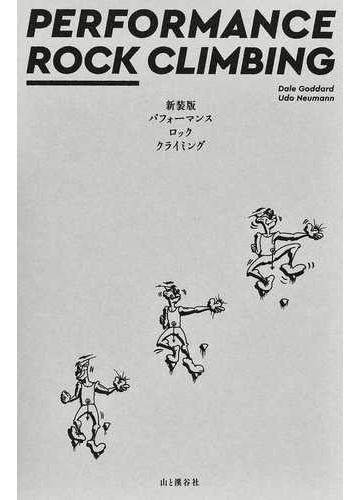 PERFORMANCE ROCK CLIMBING

Dale Goddard
Udo Neumann

新装版
パフォーマンス
ロック
クライミング

山と溪谷社